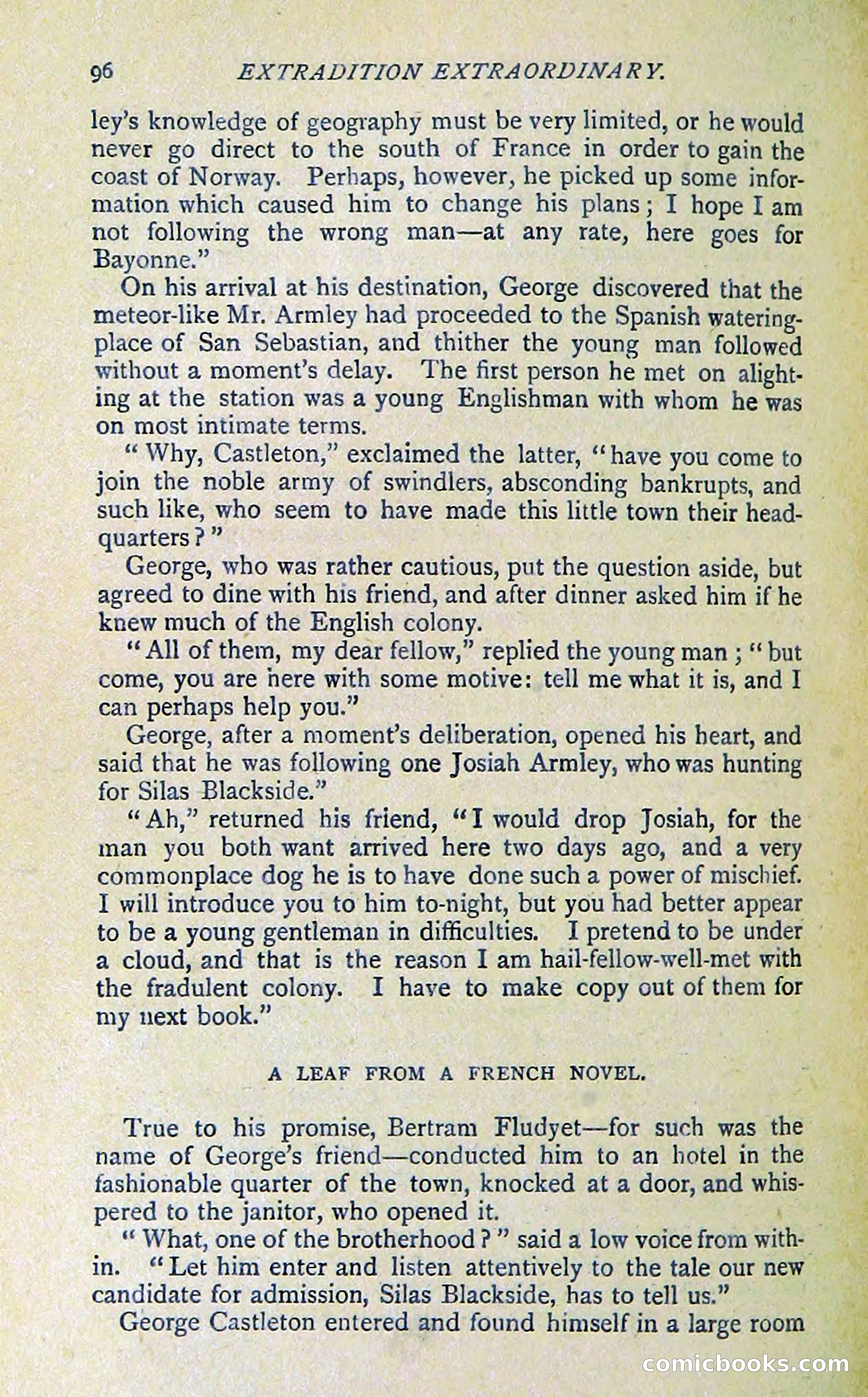 96 EXTRADITION EXTRAORDINARY.

ley's knowledge of geography must be very limited, or he would never go direct to the south of France in order to gain the coast of Norway. Perhaps, however, he picked up some information which caused him to change his plans; I hope I am not following the wrong man—at any rate, here goes for Bayonne."

On his arrival at his destination, George discovered that the meteor-like Mr. Armley had proceeded to the Spanish watering-place of San Sebastian, and thither the young man followed without a moment's delay. The first person he met on alighting at the station was a young Englishman with whom he was on most intimate terms.

"Why, Castleton," exclaimed the latter, "have you come to join the noble army of swindlers, absconding bankrupts, and such like, who seem to have made this little town their headquarters?"

George, who was rather cautious, put the question aside, but agreed to dine with his friend, and after dinner asked him if he knew much of the English colony.

"All of them, my dear fellow," replied the young man; "but come, you are here with some motive: tell me what it is, and I can perhaps help you."

George, after a moment's deliberation, opened his heart, and said that he was following one Josiah Armley, who was hunting for Silas Blackside."

"Ah," returned his friend, "I would drop Josiah, for the man you both want arrived here two days ago, and a very commonplace dog he is to have done such a power of mischief. I will introduce you to him to-night, but you had better appear to be a young gentleman in difficulties. I pretend to be under a cloud, and that is the reason I am hail-fellow-well-met with the fradulent colony. I have to make copy out of them for my next book."

A LEAF FROM A FRENCH NOVEL.

True to his promise, Bertram Fludyet—for such was the name of George's friend—conducted him to an hotel in the fashionable quarter of the town, knocked at a door, and whispered to the janitor, who opened it.

"What, one of the brotherhood?" said a low voice from within. "Let him enter and listen attentively to the tale our new candidate for admission, Silas Blackside, has to tell us."

George Castleton entered and found himself in a large room

comicbooks.com